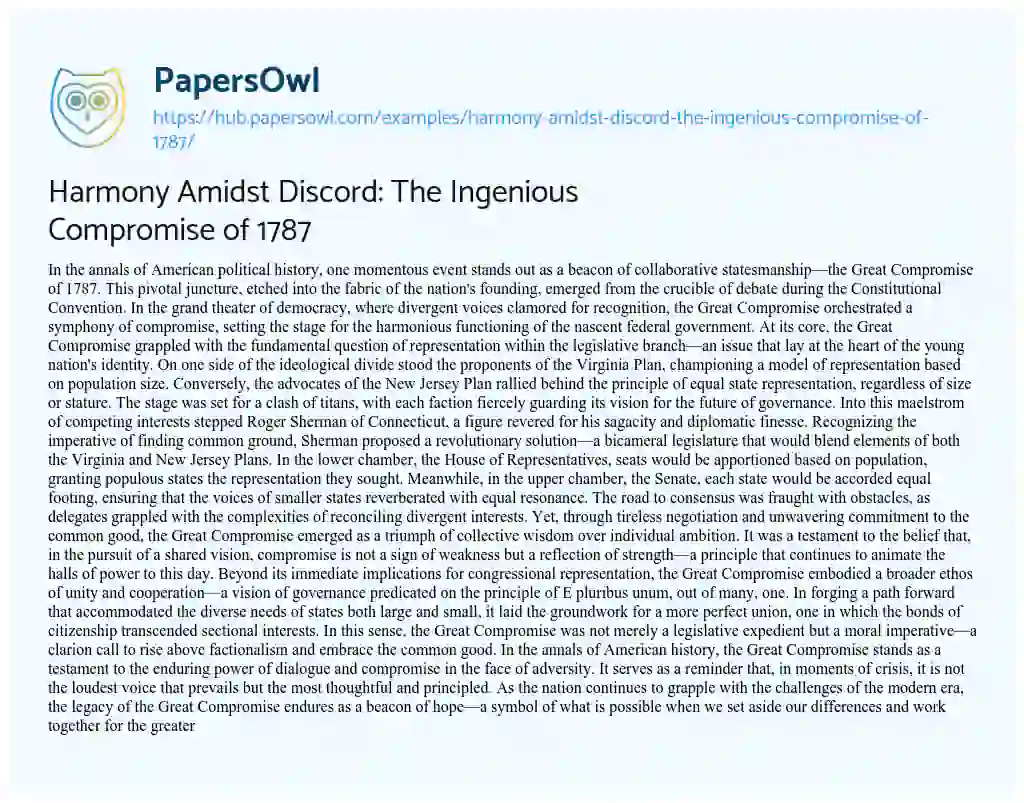 PapersOwl

https://hub.papersowl.com/examples/harmony-amidst-discord-the-ingenious-compromise-of-1787/

Harmony Amidst Discord: The Ingenious Compromise of 1787

In the annals of American political history, one momentous event stands out as a beacon of collaborative statesmanship—the Great Compromise of 1787. This pivotal juncture, etched into the fabric of the nation's founding, emerged from the crucible of debate during the Constitutional Convention. In the grand theater of democracy, where divergent voices clamored for recognition, the Great Compromise orchestrated a symphony of compromise, setting the stage for the harmonious functioning of the nascent federal government. At its core, the Great Compromise grappled with the fundamental question of representation within the legislative branch—an issue that lay at the heart of the young nation's identity. On one side of the ideological divide stood the proponents of the Virginia Plan, championing a model of representation based on population size. Conversely, the advocates of the New Jersey Plan rallied behind the principle of equal state representation, regardless of size or stature. The stage was set for a clash of titans, with each faction fiercely guarding its vision for the future of governance. Into this maelstrom of competing interests stepped Roger Sherman of Connecticut, a figure revered for his sagacity and diplomatic finesse. Recognizing the imperative of finding common ground, Sherman proposed a revolutionary solution—a bicameral legislature that would blend elements of both the Virginia and New Jersey Plans. In the lower chamber, the House of Representatives, seats would be apportioned based on population, granting populous states the representation they sought. Meanwhile, in the upper chamber, the Senate, each state would be accorded equal footing, ensuring that the voices of smaller states reverberated with equal resonance. The road to consensus was fraught with obstacles, as delegates grappled with the complexities of reconciling divergent interests. Yet, through tireless negotiation and unwavering commitment to the common good, the Great Compromise emerged as a triumph of collective wisdom over individual ambition. It was a testament to the belief that, in the pursuit of a shared vision, compromise is not a sign of weakness but a reflection of strength—a principle that continues to animate the halls of power to this day. Beyond its immediate implications for congressional representation, the Great Compromise embodied a broader ethos of unity and cooperation—a vision of governance predicated on the principle of E pluribus unum, out of many, one. In forging a path forward that accommodated the diverse needs of states both large and small, it laid the groundwork for a more perfect union, one in which the bonds of citizenship transcended sectional interests. In this sense, the Great Compromise was not merely a legislative expedient but a moral imperative—a clarion call to rise above factionalism and embrace the common good. In the annals of American history, the Great Compromise stands as a testament to the enduring power of dialogue and compromise in the face of adversity. It serves as a reminder that, in moments of crisis, it is not the loudest voice that prevails but the most thoughtful and principled. As the nation continues to grapple with the challenges of the modern era, the legacy of the Great Compromise endures as a beacon of hope—a symbol of what is possible when we set aside our differences and work together for the greater